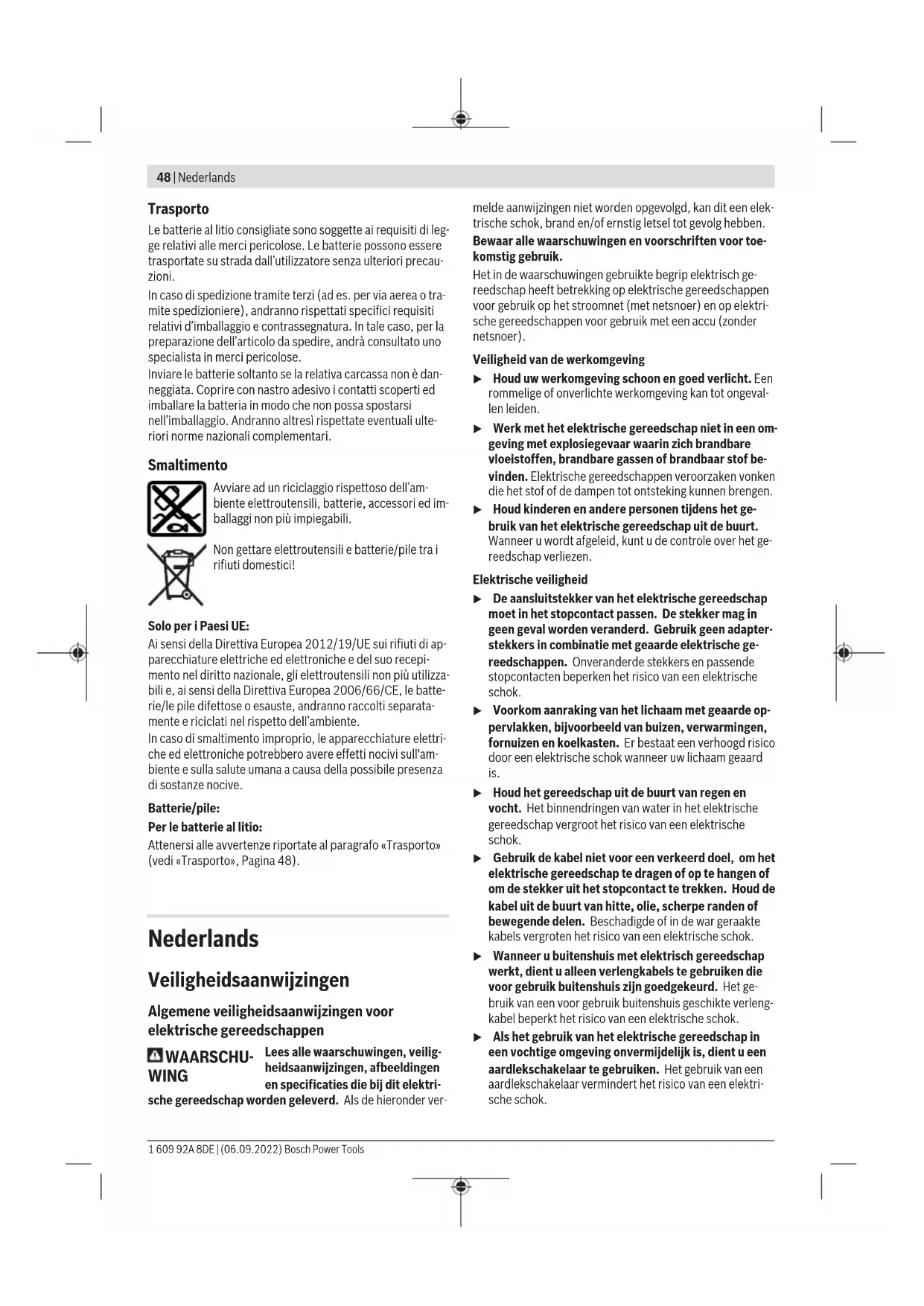 48 | Nederlands

Trasporto

Le batterie al litio consigliate sono soggette ai requisiti di legge relativi alle merci pericolose. Le batterie possono essere trasportate su strada dall'utilizzatore senza ulteriori precauzioni.

In caso di spedizione tramite terzi (ad es. per via aerea o tramite spedizioniere), andranno rispettati specifici requisiti relativi d'imballaggio e contrassegnatura. In tale caso, per la preparazione dell'articolo da spedire, andrà consultato uno specialista in merci pericolose.

Inviare le batterie soltanto se la relativa carcassa non è danneggiata. Coprire con nastro adesivo i contatti scoperti ed imballare la batteria in modo che non possa spostarsi nell'imballaggio. Andranno altresì rispettate eventuali ulteriori norme nazionali complementari.

Smaltimento

Avviare ad un riciclaggio rispettoso dell'ambiente elettroutensili, batterie, accessori ed imballaggi non più impiegabili.

Non gettare elettroutensili e batterie/pile tra i rifiuti domestici!

Solo per i Paesi UE:

Ai sensi della Direttiva Europea 2012/19/UE sui rifiuti di apparecchiature elettriche ed elettroniche e del suo recepimento nel diritto nazionale, gli elettroutensili non più utilizzabili e, ai sensi della Direttiva Europea 2006/66/CE, le batterie/le pile difettose o esauste, andranno raccolti separatamente e riciclati nel rispetto dell'ambiente.

In caso di smaltimento improprio, le apparecchiature elettriche ed elettroniche potrebbero avere effetti nocivi sull'ambiente e sulla salute umana a causa della possibile presenza di sostanze nocive.

Batterie/pile:

Per le batterie al litio:

Attenersi alle avvertenze riportate al paragrafo «Trasporto» (vedi «Trasporto», Pagina 48).

Nederlands

Veiligheidsaanwijzingen

Algemene veiligheidsaanwijzingen voor elektrische gereedschappen

WAARSCHUWING Lees alle waarschuwingen, veiligheidsaanwijzingen, afbeeldingen en specificaties die bij dit elektrische gereedschap worden geleverd. Als de hieronder vermelde aanwijzingen niet worden opgevolgd, kan dit een elektrische schok, brand en/of ernstig letsel tot gevolg hebben.

Bewaar alle waarschuwingen en voorschriften voor toekomstig gebruik.

Het in de waarschuwingen gebruikte begrip elektrisch gereedschap heeft betrekking op elektrische gereedschappen voor gebruik op het stroomnet (met netsnoer) en op elektrische gereedschappen voor gebruik met een accu (zonder netsnoer).

Veiligheid van de werkomgeving

▶ Houd uw werkomgeving schoon en goed verlicht. Een rommelige of onverlichte werkomgeving kan tot ongevallen leiden.

▶ Werk met het elektrische gereedschap niet in een omgeving met explosiegevaar waarin zich brandbare vloeistoffen, brandbare gassen of brandbaar stof bevinden. Elektrische gereedschappen veroorzaken vonken die het stof of de dampen tot ontsteking kunnen brengen.

▶ Houd kinderen en andere personen tijdens het gebruik van het elektrische gereedschap uit de buurt. Wanneer u wordt afgeleid, kunt u de controle over het gereedschap verliezen.

Elektrische veiligheid

▶ De aansluitstekker van het elektrische gereedschap moet in het stopcontact passen. De stekker mag in geen geval worden veranderd. Gebruik geen adapterstekkers in combinatie met geaarde elektrische gereedschappen. Onveranderde stekkers en passende stopcontacten beperken het risico van een elektrische schok.

▶ Voorkom aanraking van het lichaam met geaarde oppervlakken, bijvoorbeeld van buizen, verwarmingen, fornuizen en koelkasten. Er bestaat een verhoogd risico door een elektrische schok wanneer uw lichaam geaard is.

▶ Houd het gereedschap uit de buurt van regen en vocht. Het binnendringen van water in het elektrische gereedschap vergroot het risico van een elektrische schok.

▶ Gebruik de kabel niet voor een verkeerd doel, om het elektrische gereedschap te dragen of op te hangen of om de stekker uit het stopcontact te trekken. Houd de kabel uit de buurt van hitte, olie, scherpe randen of bewegende delen. Beschadigde of in de war geraakte kabels vergroten het risico van een elektrische schok.

▶ Wanneer u buitenshuis met elektrisch gereedschap werkt, dient u alleen verlengkabels te gebruiken die voor gebruik buitenshuis zijn goedgekeurd. Het gebruik van een voor gebruik buitenshuis geschikte verlengkabel beperkt het risico van een elektrische schok.

▶ Als het gebruik van het elektrische gereedschap in een vochtige omgeving onvermijdelijk is, dient u een aardlekschakelaar te gebruiken. Het gebruik van een aardlekschakelaar vermindert het risico van een elektrische schok.

1 609 92A 8DE | (06.09.2022) Bosch Power Tools